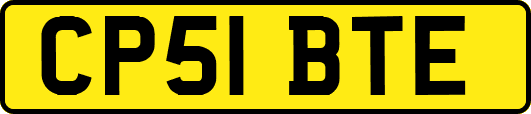 CP51 BTE